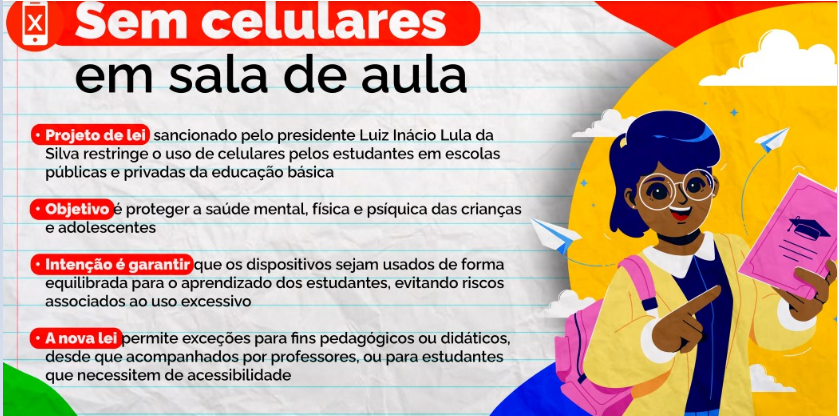 Sem celulares em sala de aula

• Projeto de lei sancionado pelo presidente Luiz Inácio Lula da Silva restringe o uso de celulares pelos estudantes em escolas públicas e privadas da educação básica

• Objetivo é proteger a saúde mental, física e psíquica das crianças e adolescentes

• Intenção é garantir que os dispositivos sejam usados de forma equilibrada para o aprendizado dos estudantes, evitando riscos associados ao uso excessivo

• A nova lei permite exceções para fins pedagógicos ou didáticos, desde que acompanhados por professores, ou para estudantes que necessitem de acessibilidade